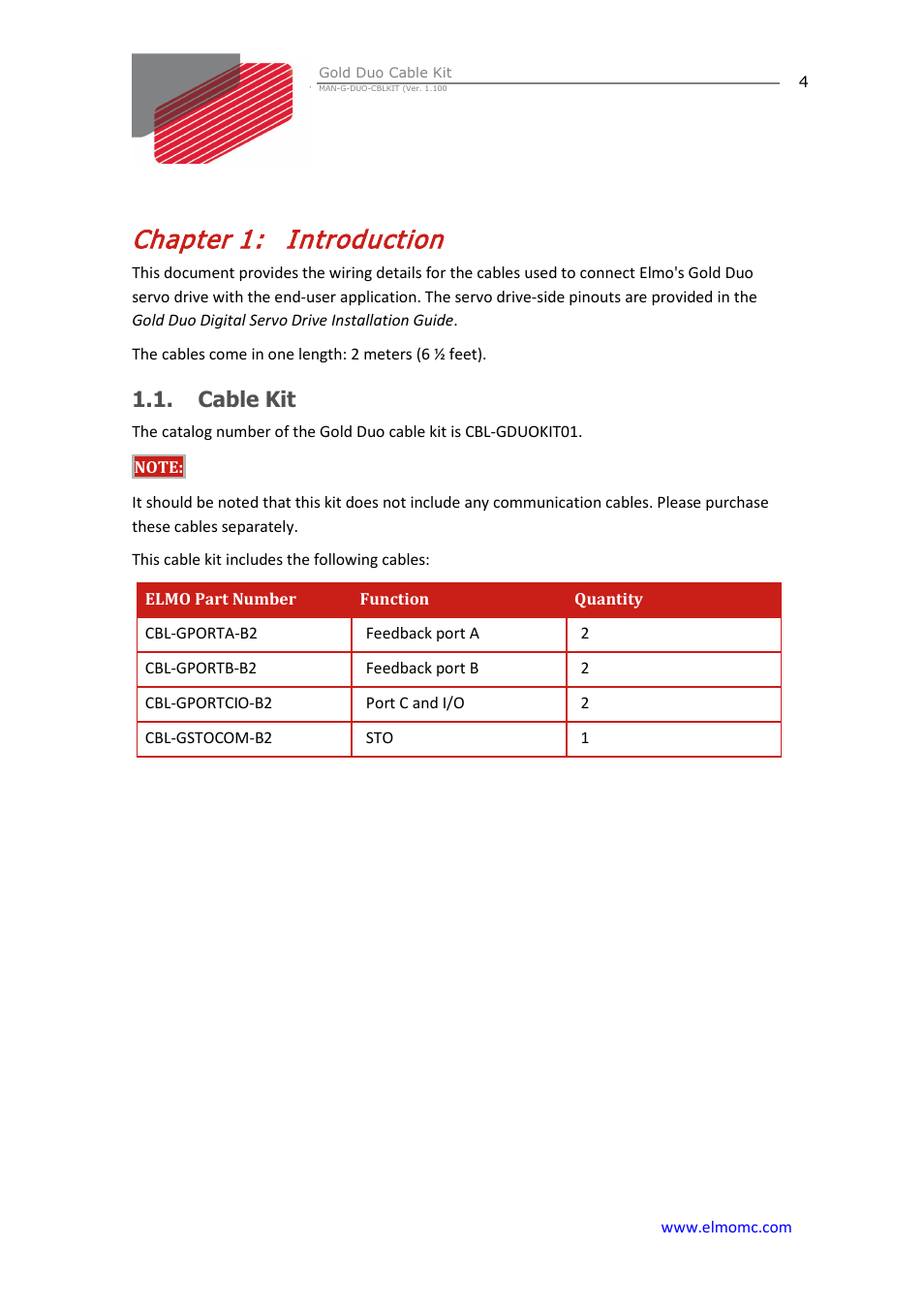 Gold Duo Cable Kit
MAN-G-DUO-CBLKIT (Ver. 1.100

4

Chapter 1: Introduction

This document provides the wiring details for the cables used to connect Elmo's Gold Duo servo drive with the end-user application. The servo drive-side pinouts are provided in the Gold Duo Digital Servo Drive Installation Guide.

The cables come in one length: 2 meters (6 ½ feet).

1.1. Cable Kit

The catalog number of the Gold Duo cable kit is CBL-GDUOKIT01.

NOTE:

It should be noted that this kit does not include any communication cables. Please purchase these cables separately.

This cable kit includes the following cables:

| ELMO Part Number | Function | Quantity |
|---|---|---|
| CBL-GPORTA-B2 | Feedback port A | 2 |
| CBL-GPORTB-B2 | Feedback port B | 2 |
| CBL-GPORTCIO-B2 | Port C and I/O | 2 |
| CBL-GSTOCOM-B2 | STO | 1 |

www.elmomc.com